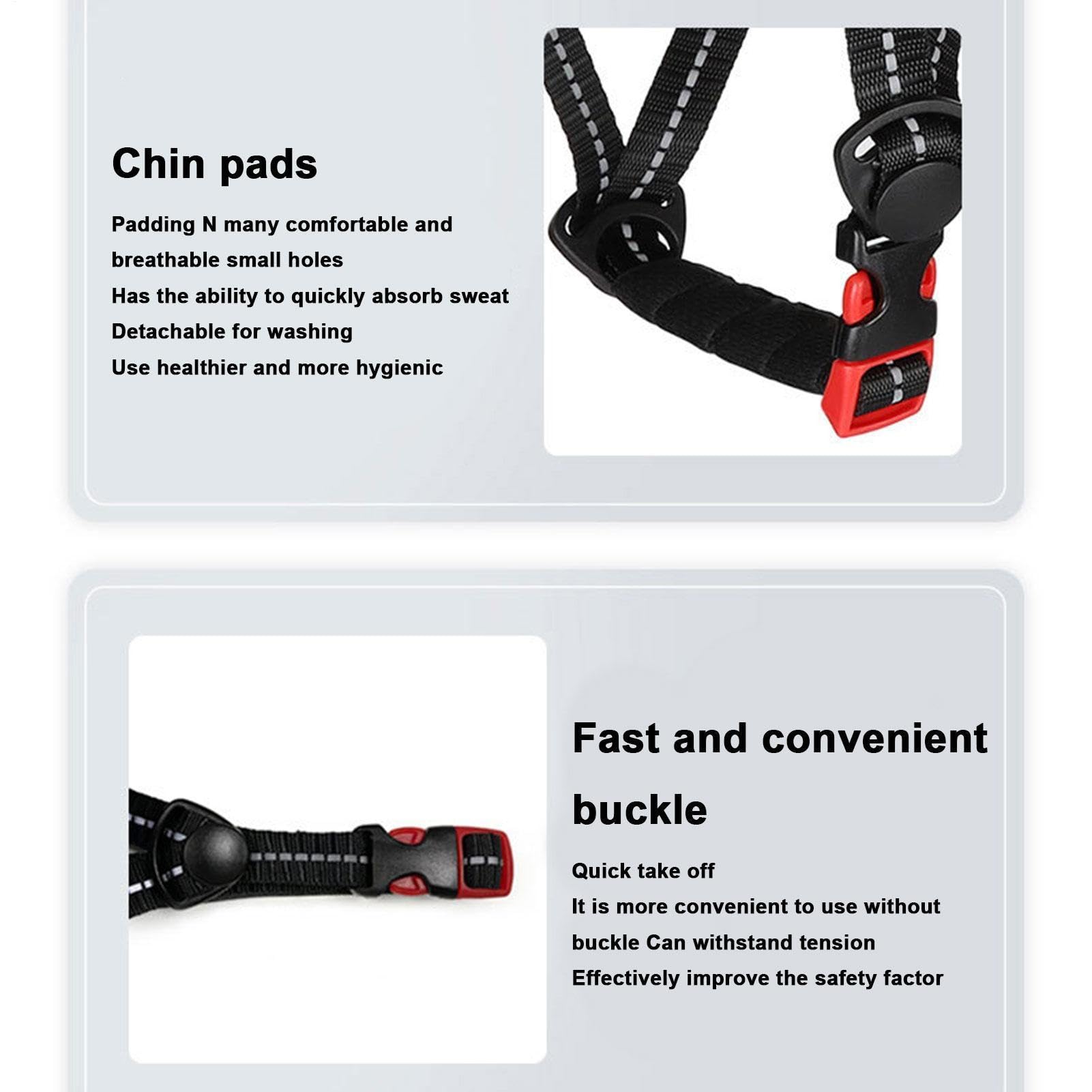 Chin pads

Padding N many comfortable and breathable small holes
Has the ability to quickly absorb sweat
Detachable for washing
Use healthier and more hygienic

Fast and convenient buckle

Quick take off
It is more convenient to use without buckle Can withstand tension
Effectively improve the safety factor